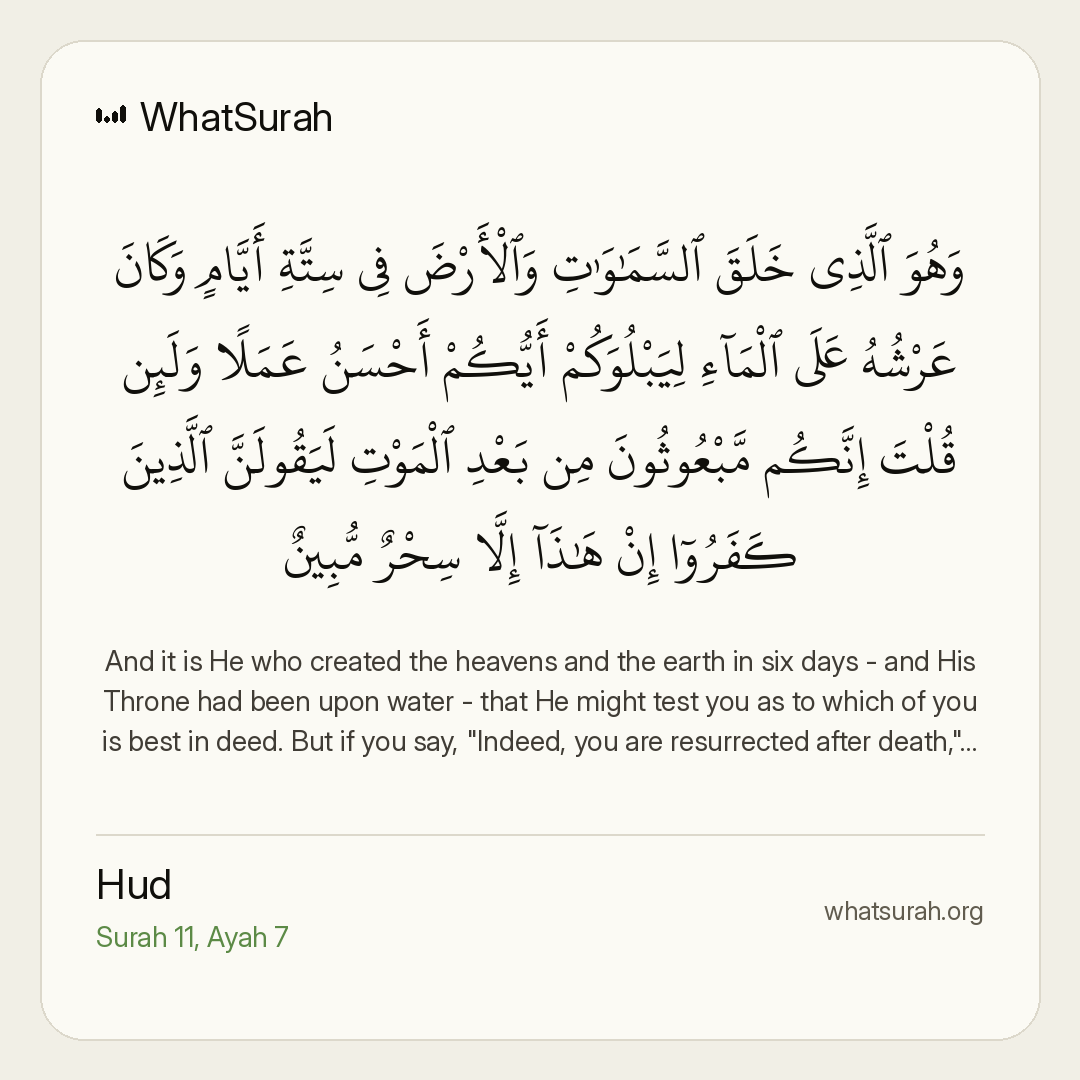 WhatSurah

وَهُوَ ٱلَّذِى خَلَقَ ٱلسَّمَـٰوَٰتِ وَٱلْأَرْضَ فِى سِتَّةِ أَيَّامٍ وَكَانَ عَرْشُهُۥ عَلَى ٱلْمَآءِ لِيَبْلُوَكُمْ أَيُّكُمْ أَحْسَنُ عَمَلًا وَلَئِن قُلْتَ إِنَّكُم مَّبْعُوثُونَ مِنۢ بَعْدِ ٱلْمَوْتِ لَيَقُولَنَّ ٱلَّذِينَ كَفَرُوٓا۟ إِنْ هَـٰذَآ إِلَّا سِحْرٌ مُّبِينٌ

And it is He who created the heavens and the earth in six days - and His Throne had been upon water - that He might test you as to which of you is best in deed. But if you say, "Indeed, you are resurrected after death,"...

Hud
Surah 11, Ayah 7

whatsurah.org